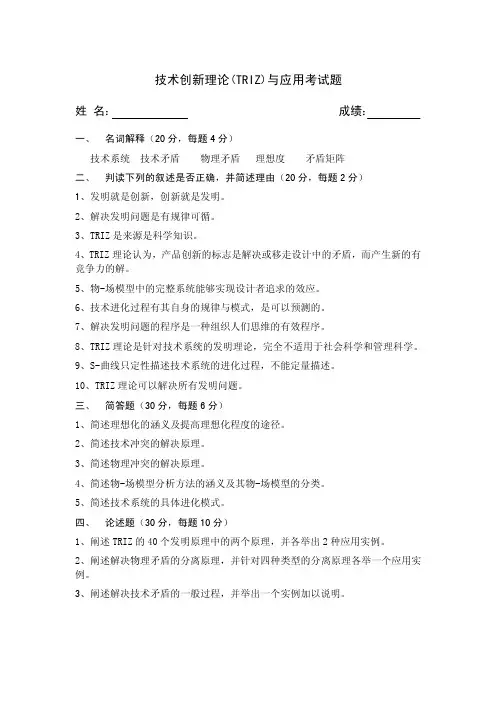 技术创新理论(TRIZ)与应用考试题

姓 名:____________　　　　　　　　成绩:________

一、　名词解释（20 分，每题 4 分）

技术系统　技术矛盾　　物理矛盾　　理想度　　矛盾矩阵

二、　判读下列的叙述是否正确，并简述理由（20 分，每题 2 分）

1、发明就是创新，创新就是发明。

2、解决发明问题是有规律可循。

3、TRIZ 是来源是科学知识。

4、TRIZ 理论认为，产品创新的标志是解决或移走设计中的矛盾，而产生新的有竞争力的解。

5、物-场模型中的完整系统能够实现设计者追求的效应。

6、技术进化过程有其自身的规律与模式，是可以预测的。

7、解决发明问题的程序是一种组织人们思维的有效程序。

8、TRIZ 理论是针对技术系统的发明理论，完全不适用于社会科学和管理科学。

9、S-曲线只定性描述技术系统的进化过程，不能定量描述。

10、TRIZ 理论可以解决所有发明问题。

三、　简答题（30 分，每题 6 分）

1、简述理想化的涵义及提高理想化程度的途径。

2、简述技术冲突的解决原理。

3、简述物理冲突的解决原理。

4、简述物-场模型分析方法的涵义及其物-场模型的分类。

5、简述技术系统的具体进化模式。

四、　论述题（30 分，每题 10 分）

1、阐述 TRIZ 的 40 个发明原理中的两个原理，并各举出 2 种应用实例。

2、阐述解决物理矛盾的分离原理，并针对四种类型的分离原理各举一个应用实例。

3、阐述解决技术矛盾的一般过程，并举出一个实例加以说明。